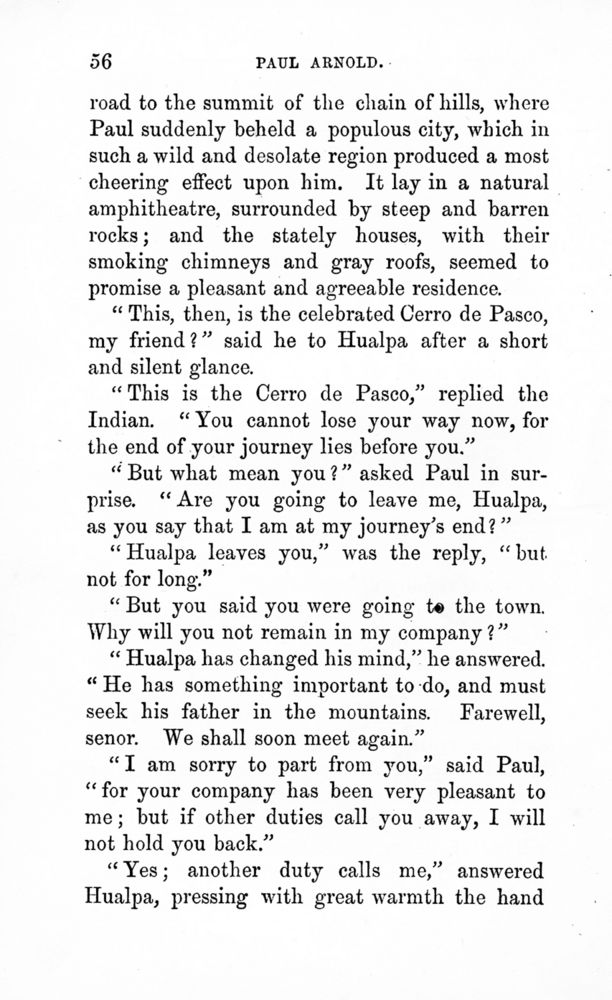 56 PAUL ARNOLD.

road to the summit of the chain of hills, where Paul suddenly beheld a populous city, which in such a wild and desolate region produced a most cheering effect upon him. It lay in a natural amphitheatre, surrounded by steep and barren rocks; and the stately houses, with their smoking chimneys and gray roofs, seemed to promise a pleasant and agreeable residence.

"This, then, is the celebrated Cerro de Pasco, my friend?" said he to Hualpa after a short and silent glance.

"This is the Cerro de Pasco," replied the Indian. "You cannot lose your way now, for the end of your journey lies before you."

"But what mean you?" asked Paul in surprise. "Are you going to leave me, Hualpa, as you say that I am at my journey's end?"

"Hualpa leaves you," was the reply, "but not for long."

"But you said you were going to the town. Why will you not remain in my company?"

"Hualpa has changed his mind," he answered. "He has something important to do, and must seek his father in the mountains. Farewell, senor. We shall soon meet again."

"I am sorry to part from you," said Paul, "for your company has been very pleasant to me; but if other duties call you away, I will not hold you back."

"Yes; another duty calls me," answered Hualpa, pressing with great warmth the hand